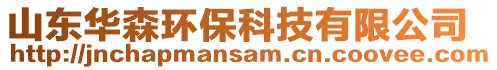 山东华森环保科技有限公司
http://jnchapmansam.cn.coovee.com